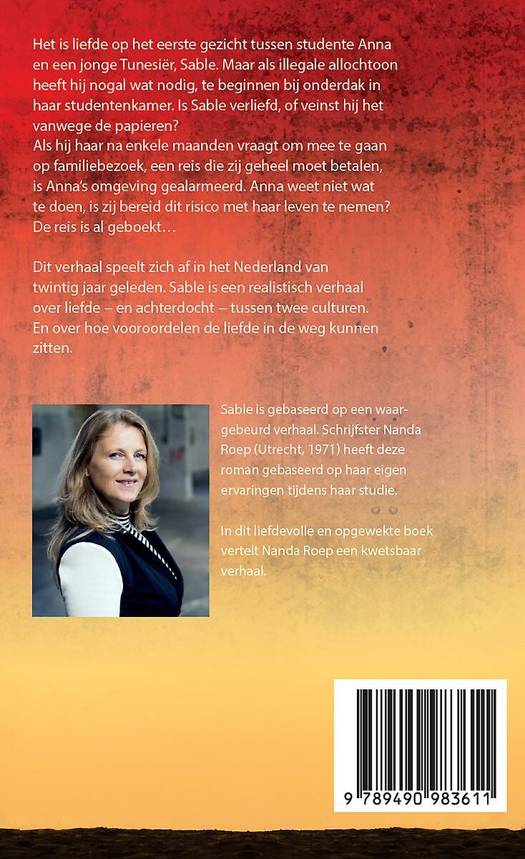 Het is liefde op het eerste gezicht tussen studente Anna en een jonge Tunesiër, Sable. Maar als illegale allochtoon heeft hij nogal wat nodig, te beginnen bij onderdak in haar studentenkamer. Is Sable verliefd, of veinst hij het vanwege de papieren?
Als hij haar na enkele maanden vraagt om mee te gaan op familiebezoek, een reis die zij geheel moet betalen, is Anna's omgeving gealarmeerd. Anna weet niet wat te doen, is zij bereid dit risico met haar leven te nemen? De reis is al geboekt…

Dit verhaal speelt zich af in het Nederland van twintig jaar geleden. Sable is een realistisch verhaal over liefde – en achterdocht – tussen twee culturen. En over hoe vooroordelen de liefde in de weg kunnen zitten.

Sable is gebaseerd op een waargebeurd verhaal. Schrijfster Nanda Roep (Utrecht, 1971) heeft deze roman gebaseerd op haar eigen ervaringen tijdens haar studie.

In dit liefdevolle en opgewekte boek vertelt Nanda Roep een kwetsbaar verhaal.

9 789490 983611